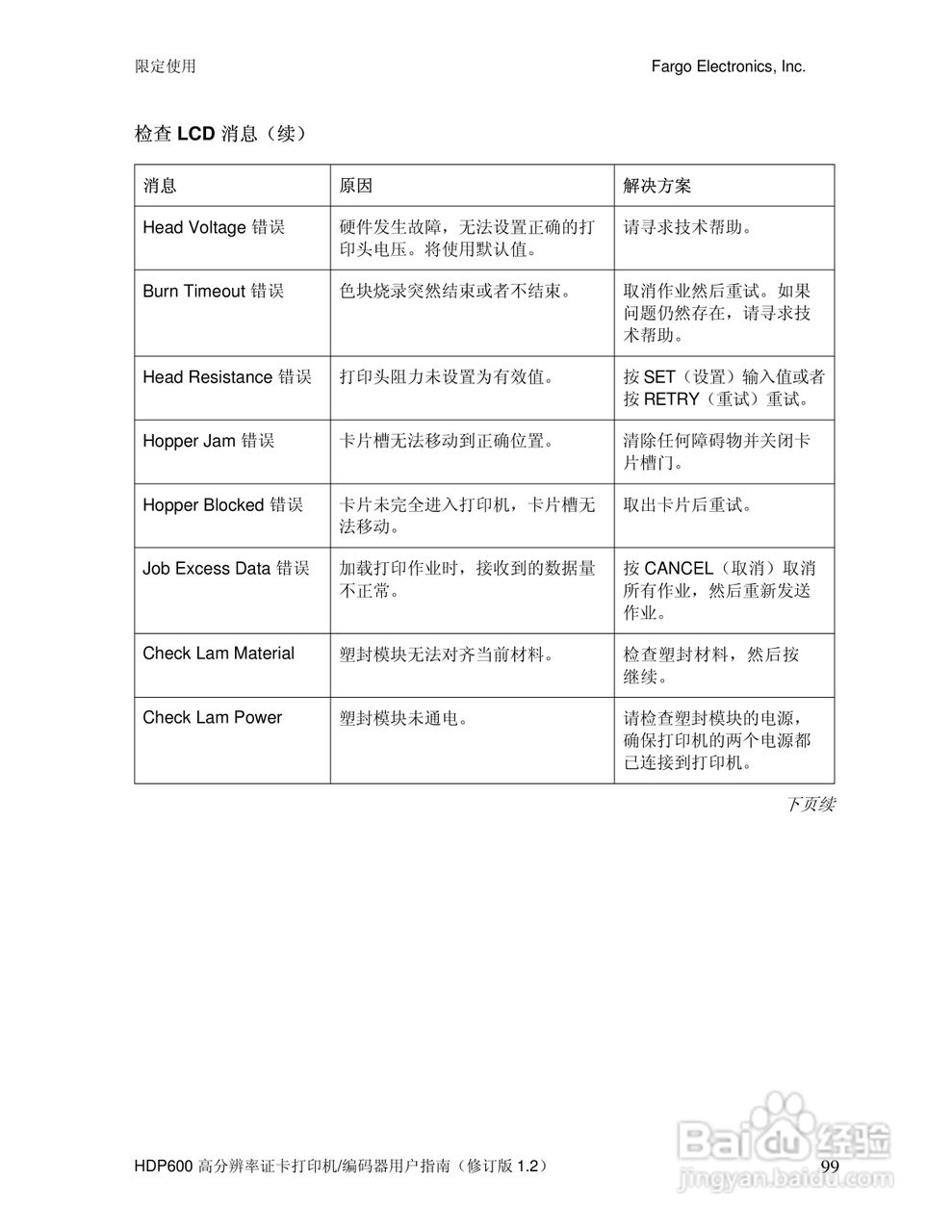 限定使用

Fargo Electronics, Inc.

检查 LCD 消息（续）

| 消息 | 原因 | 解决方案 |
|---|---|---|
| Head Voltage 错误 | 硬件发生故障，无法设置正确的打印头电压。将使用默认值。 | 请寻求技术帮助。 |
| Burn Timeout 错误 | 色块烧录突然结束或者不结束。 | 取消作业然后重试。如果问题仍然存在，请寻求技术帮助。 |
| Head Resistance 错误 | 打印头阻力未设置为有效值。 | 按 SET（设置）输入值或者按 RETRY（重试）重试。 |
| Hopper Jam 错误 | 卡片槽无法移动到正确位置。 | 清除任何障碍物并关闭卡片槽门。 |
| Hopper Blocked 错误 | 卡片未完全进入打印机，卡片槽无法移动。 | 取出卡片后重试。 |
| Job Excess Data 错误 | 加载打印作业时，接收到的数据量不正常。 | 按 CANCEL（取消）取消所有作业，然后重新发送作业。 |
| Check Lam Material | 塑封模块无法对齐当前材料。 | 检查塑封材料，然后按继续。 |
| Check Lam Power | 塑封模块未通电。 | 请检查塑封模块的电源，确保打印机的两个电源都已连接到打印机。 |

下页续

HDP600 高分辨率证卡打印机/编码器用户指南（修订版 1.2）

99

Baidu 经验
jingyan.baidu.com